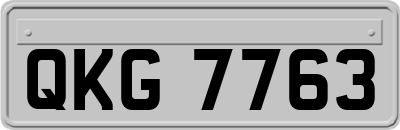 QKG 7763